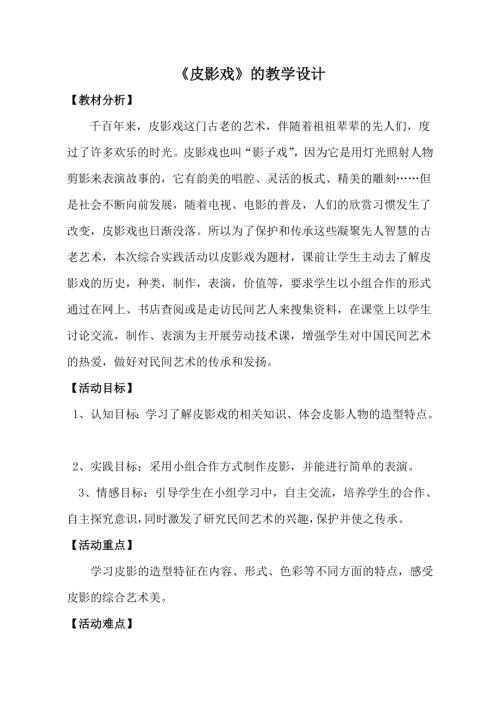 《皮影戏》的教学设计

【教材分析】

千百年来，皮影戏这门古老的艺术，伴随着祖祖辈辈的先人们，度过了许多欢乐的时光。皮影戏也叫“影子戏”，因为它是用灯光照射人物剪影来表演故事的，它有韵美的唱腔、灵活的板式、精美的雕刻……但是社会不断向前发展，随着电视、电影的普及，人们的欣赏习惯发生了改变，皮影戏也日渐没落。所以为了保护和传承这些凝聚先人智慧的古老艺术，本次综合实践活动以皮影戏为题材，课前让学生主动去了解皮影戏的历史，种类，制作，表演，价值等，要求学生以小组合作的形式通过在网上、书店查阅或是走访民间艺人来搜集资料，在课堂上以学生讨论交流，制作、表演为主开展劳动技术课，增强学生对中国民间艺术的热爱，做好对民间艺术的传承和发扬。

【活动目标】

1、认知目标: 学习了解皮影戏的相关知识、体会皮影人物的造型特点。

2、实践目标：采用小组合作方式制作皮影，并能进行简单的表演。

3、情感目标：引导学生在小组学习中，自主交流，培养学生的合作、自主探究意识，同时激发了研究民间艺术的兴趣，保护并使之传承。

【活动重点】

学习皮影的造型特征在内容、形式、色彩等不同方面的特点，感受皮影的综合艺术美。

【活动难点】